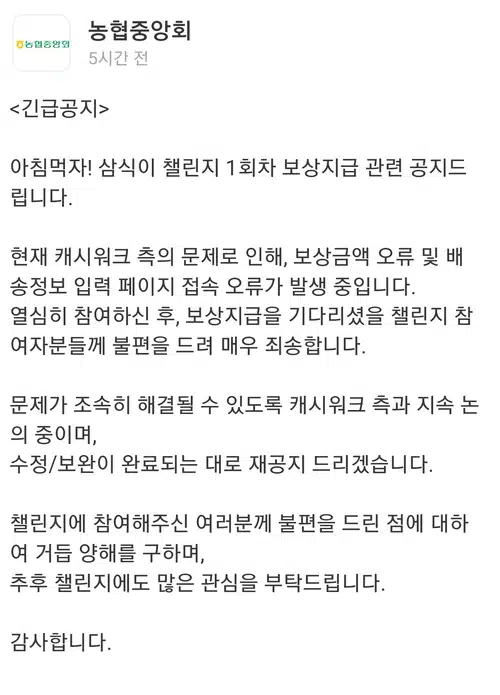 농협중앙회

농협중앙회
5시간 전

<긴급공지>

아침먹자! 삼식이 챌린지 1회차 보상지급 관련 공지드립니다.

현재 캐시워크 측의 문제로 인해, 보상금액 오류 및 배송정보 입력 페이지 접속 오류가 발생 중입니다.
열심히 참여하신 후, 보상지급을 기다리셨을 챌린지 참여자분들께 불편을 드려 매우 죄송합니다.

문제가 조속히 해결될 수 있도록 캐시워크 측과 지속 논의 중이며,
수정/보완이 완료되는 대로 재공지 드리겠습니다.

챌린지에 참여해주신 여러분께 불편을 드린 점에 대하여 거듭 양해를 구하며,
추후 챌린지에도 많은 관심을 부탁드립니다.

감사합니다.